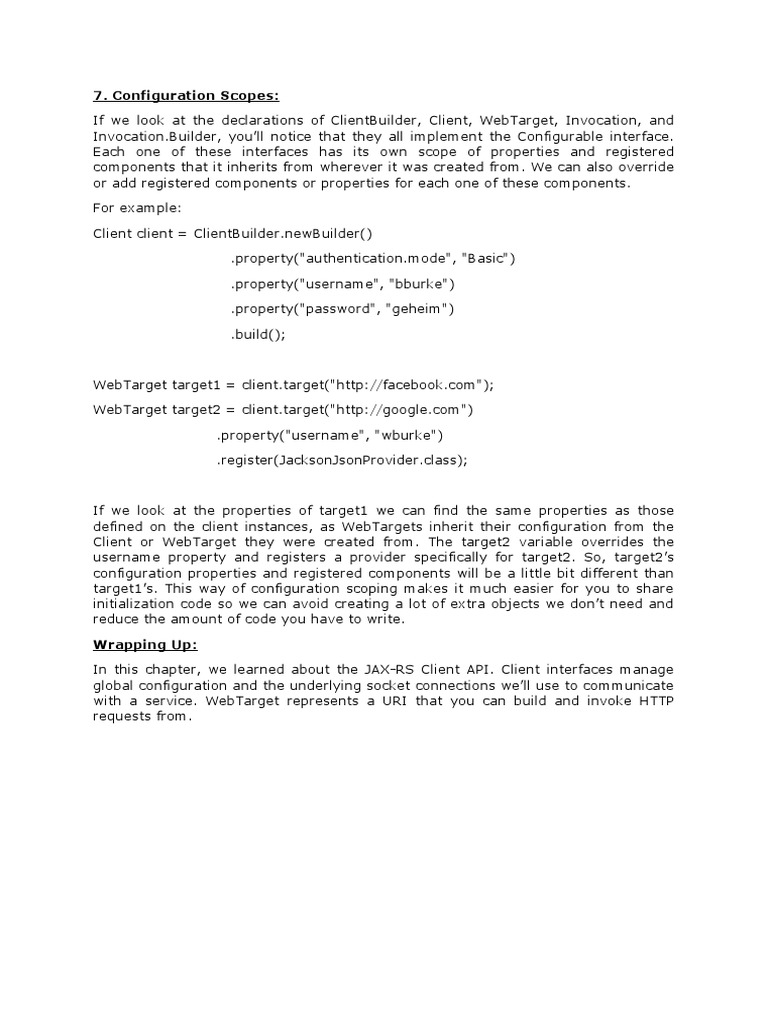 7. Configuration Scopes:

If we look at the declarations of ClientBuilder, Client, WebTarget, Invocation, and Invocation.Builder, you'll notice that they all implement the Configurable interface. Each one of these interfaces has its own scope of properties and registered components that it inherits from wherever it was created from. We can also override or add registered components or properties for each one of these components.

For example:

Client client = ClientBuilder.newBuilder()

.property("authentication.mode", "Basic")

.property("username", "bburke")

.property("password", "geheim")

.build();

WebTarget target1 = client.target("http://facebook.com");

WebTarget target2 = client.target("http://google.com")

.property("username", "wburke")

.register(JacksonJsonProvider.class);

If we look at the properties of target1 we can find the same properties as those defined on the client instances, as WebTargets inherit their configuration from the Client or WebTarget they were created from. The target2 variable overrides the username property and registers a provider specifically for target2. So, target2's configuration properties and registered components will be a little bit different than target1's. This way of configuration scoping makes it much easier for you to share initialization code so we can avoid creating a lot of extra objects we don't need and reduce the amount of code you have to write.

Wrapping Up:

In this chapter, we learned about the JAX-RS Client API. Client interfaces manage global configuration and the underlying socket connections we'll use to communicate with a service. WebTarget represents a URI that you can build and invoke HTTP requests from.